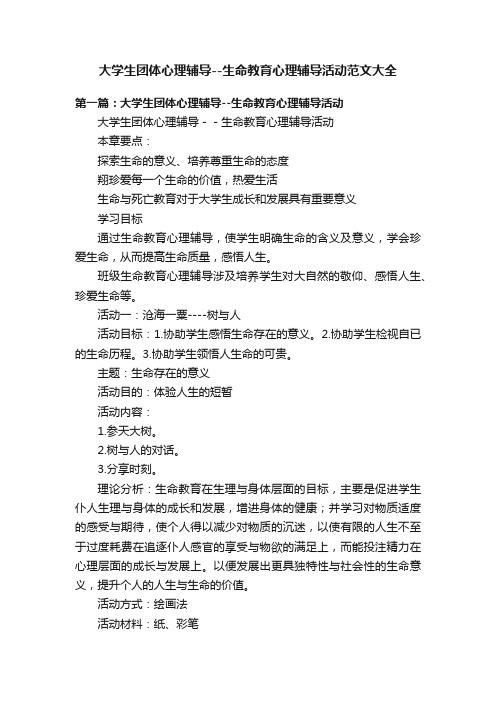 大学生团体心理辅导--生命教育心理辅导活动范文大全

第一篇：大学生团体心理辅导--生命教育心理辅导活动

大学生团体心理辅导 - - 生命教育心理辅导活动

本章要点：

探索生命的意义、培养尊重生命的态度

翔珍爱每一个生命的价值，热爱生活

生命与死亡教育对于大学生成长和发展具有重要意义

学习目标

通过生命教育心理辅导，使学生明确生命的含义及意义，学会珍爱生命，从而提高生命质量，感悟人生。

班级生命教育心理辅导涉及培养学生对大自然的敬仰、感悟人生、珍爱生命等。

活动一：沧海一粟----树与人

活动目标：1.协助学生感悟生命存在的意义。2.协助学生检视自已的生命历程。3.协助学生领悟人生命的可贵。

主题：生命存在的意义

活动目的：体验人生的短暂

活动内容：

1.参天大树。

2.树与人的对话。

3.分享时刻。

理论分析：生命教育在生理与身体层面的目标，主要是促进学生仆人生理与身体的成长和发展，增进身体的健康；并学习对物质适度的感受与期待，使个人得以减少对物质的沉迷，以使有限的人生不至于过度耗费在追逐仆人感官的享受与物欲的满足上，而能投注精力在心理层面的成长与发展上。以便发展出更具独特性与社会性的生命意义，提升个人的人生与生命的价值。

活动方式：绘画法

活动材料：纸、彩笔